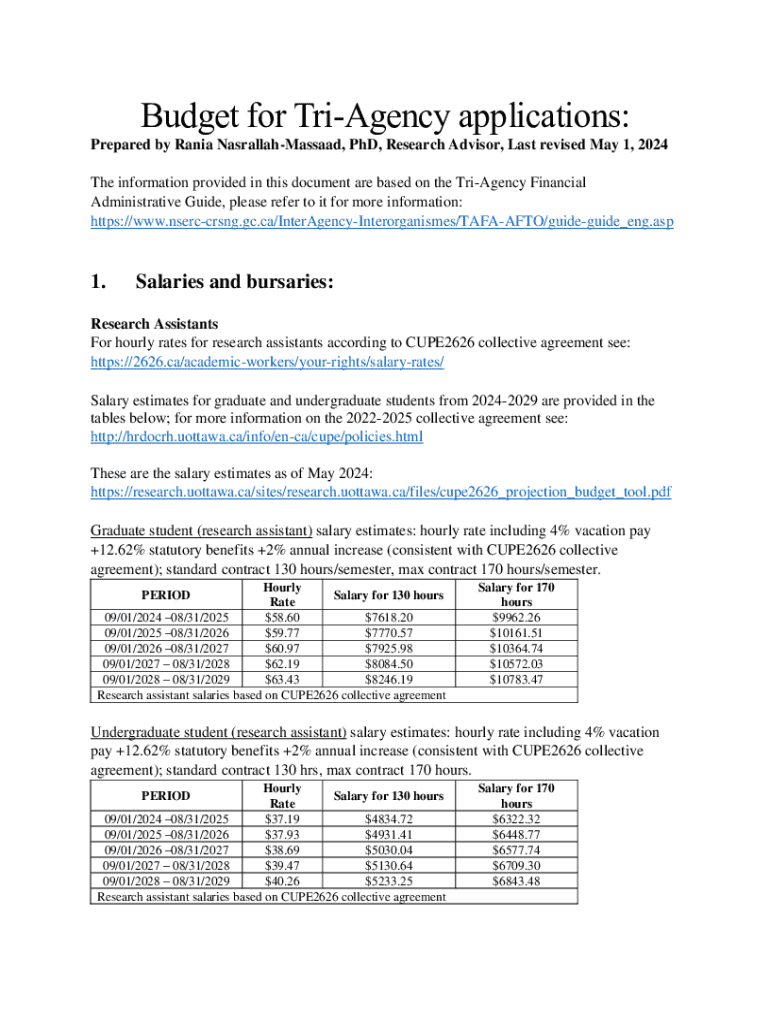 Budget for Tri-Agency applications:

Prepared by Rania Nasrallah-Massaad, PhD, Research Advisor, Last revised May 1, 2024

The information provided in this document are based on the Tri-Agency Financial Administrative Guide, please refer to it for more information: https://www.nserc-crsng.gc.ca/InterAgency-Interorganismes/TAFA-AFTO/guide-guide_eng.asp

1. Salaries and bursaries:

Research Assistants
For hourly rates for research assistants according to CUPE2626 collective agreement see: https://2626.ca/academic-workers/your-rights/salary-rates/

Salary estimates for graduate and undergraduate students from 2024-2029 are provided in the tables below; for more information on the 2022-2025 collective agreement see: http://hrdocrh.uottawa.ca/info/en-ca/cupe/policies.html

These are the salary estimates as of May 2024: https://research.uottawa.ca/sites/research.uottawa.ca/files/cupe2626_projection_budget_tool.pdf

Graduate student (research assistant) salary estimates: hourly rate including 4% vacation pay +12.62% statutory benefits +2% annual increase (consistent with CUPE2626 collective agreement); standard contract 130 hours/semester, max contract 170 hours/semester.

| PERIOD | Hourly Rate | Salary for 130 hours | Salary for 170 hours |
|---|---|---|---|
| 09/01/2024 –08/31/2025 | $58.60 | $7618.20 | $9962.26 |
| 09/01/2025 –08/31/2026 | $59.77 | $7770.57 | $10161.51 |
| 09/01/2026 –08/31/2027 | $60.97 | $7925.98 | $10364.74 |
| 09/01/2027 – 08/31/2028 | $62.19 | $8084.50 | $10572.03 |
| 09/01/2028 – 08/31/2029 | $63.43 | $8246.19 | $10783.47 |
| Research assistant salaries based on CUPE2626 collective agreement | | | |

Undergraduate student (research assistant) salary estimates: hourly rate including 4% vacation pay +12.62% statutory benefits +2% annual increase (consistent with CUPE2626 collective agreement); standard contract 130 hrs, max contract 170 hours.

| PERIOD | Hourly Rate | Salary for 130 hours | Salary for 170 hours |
|---|---|---|---|
| 09/01/2024 –08/31/2025 | $37.19 | $4834.72 | $6322.32 |
| 09/01/2025 –08/31/2026 | $37.93 | $4931.41 | $6448.77 |
| 09/01/2026 –08/31/2027 | $38.69 | $5030.04 | $6577.74 |
| 09/01/2027 – 08/31/2028 | $39.47 | $5130.64 | $6709.30 |
| 09/01/2028 – 08/31/2029 | $40.26 | $5233.25 | $6843.48 |
| Research assistant salaries based on CUPE2626 collective agreement | | | |